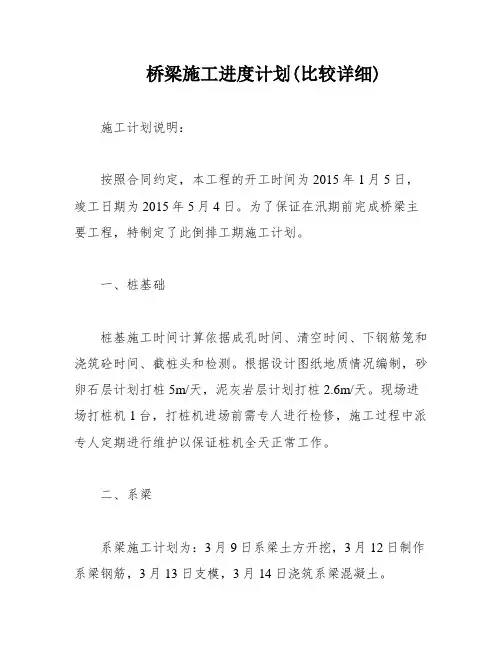 桥梁施工进度计划(比较详细)

施工计划说明:

按照合同约定,本工程的开工时间为 2015 年 1 月 5 日,竣工日期为 2015 年 5 月 4 日。为了保证在汛期前完成桥梁主要工程,特制定了此倒排工期施工计划。

一、桩基础

桩基施工时间计算依据成孔时间、清空时间、下钢筋笼和浇筑砼时间、截桩头和检测。根据设计图纸地质情况编制,砂卵石层计划打桩 5m/天,泥灰岩层计划打桩 2.6m/天。现场进场打桩机 1 台,打桩机进场前需专人进行检修,施工过程中派专人定期进行维护以保证桩机全天正常工作。

二、系梁

系梁施工计划为:3 月 9 日系梁土方开挖,3 月 12 日制作系梁钢筋,3 月 13 日支模,3 月 14 日浇筑系梁混凝土。